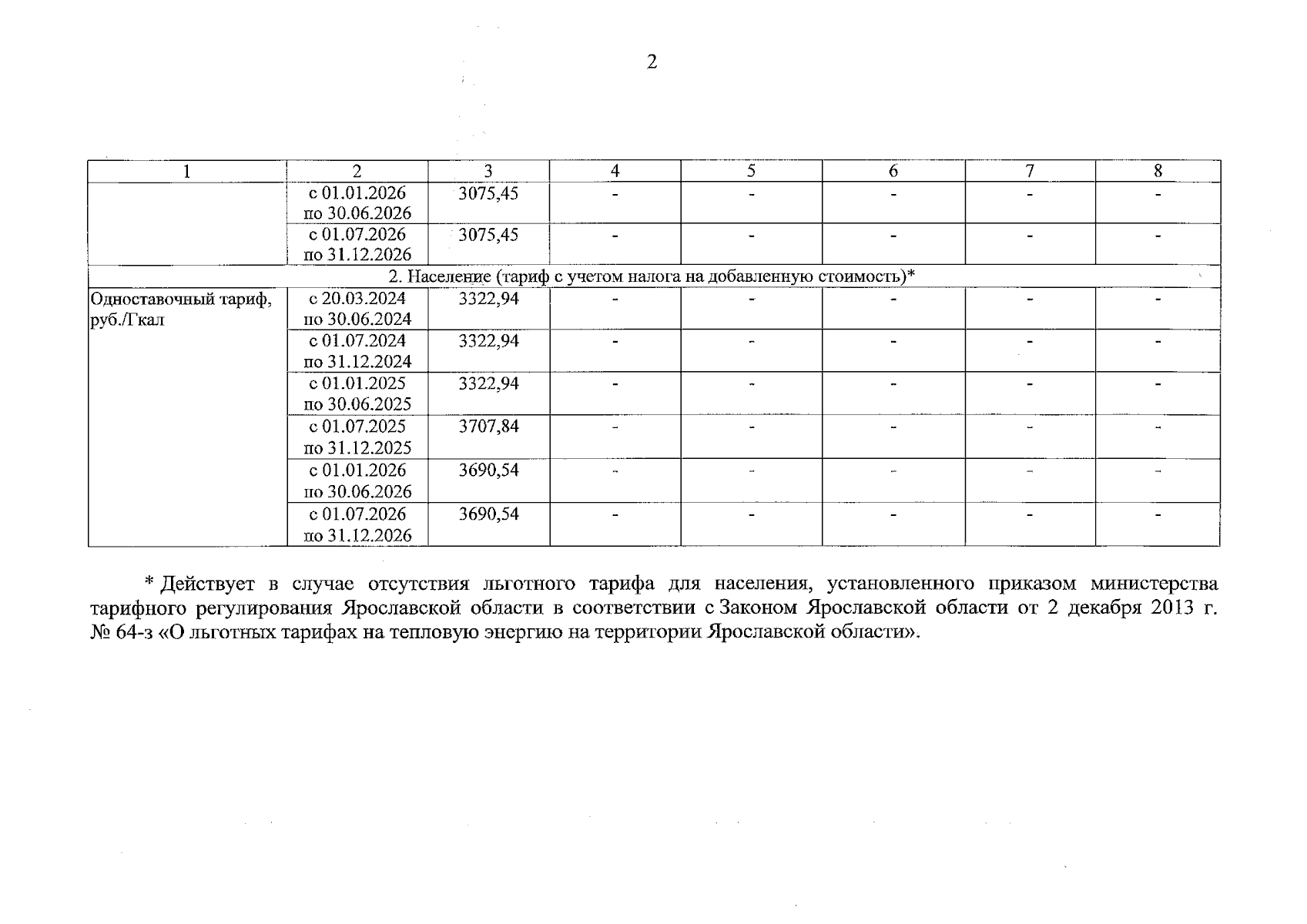 2

| 1 | 2 | 3 | 4 | 5 | 6 | 7 | 8 |
|---|---|---|---|---|---|---|---|
| | с 01.01.2026 по 30.06.2026 | 3075,45 | - | - | - | - | - |
| | с 01.07.2026 по 31.12.2026 | 3075,45 | - | - | - | - | - |
| 2. Население (тариф с учетом налога на добавленную стоимость)* | | | | | | | |
| Одноставочный тариф, руб./Гкал | с 20.03.2024 по 30.06.2024 | 3322,94 | - | - | - | - | - |
| | с 01.07.2024 по 31.12.2024 | 3322,94 | - | - | - | - | - |
| | с 01.01.2025 по 30.06.2025 | 3322,94 | - | - | - | - | - |
| | с 01.07.2025 по 31.12.2025 | 3707,84 | - | - | - | - | - |
| | с 01.01.2026 по 30.06.2026 | 3690,54 | - | - | - | - | - |
| | с 01.07.2026 по 31.12.2026 | 3690,54 | - | - | - | - | - |

* Действует в случае отсутствия льготного тарифа для населения, установленного приказом министерства тарифного регулирования Ярославской области в соответствии с Законом Ярославской области от 2 декабря 2013 г. № 64-з «О льготных тарифах на тепловую энергию на территории Ярославской области».